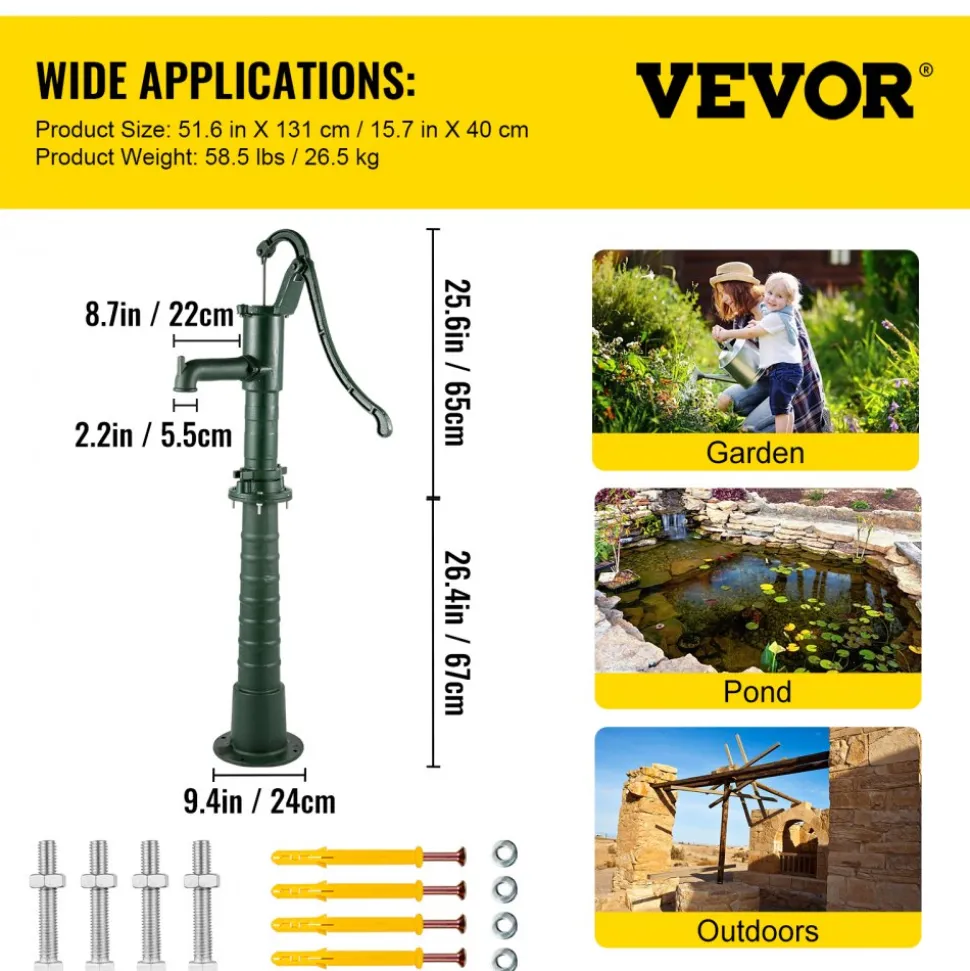 WIDE APPLICATIONS:
Product Size: 51.6 in X 131 cm / 15.7 in X 40 cm
Product Weight: 58.5 lbs / 26.5 kg

VEVOR®

8.7in / 22cm
2.2in / 5.5cm
25.6in / 65cm
26.4in / 67cm
9.4in / 24cm

Garden
Pond
Outdoors